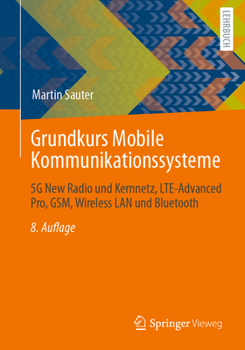 LEHRBUCH

Martin Sauter

Grundkurs Mobile Kommunikationssysteme

5G New Radio und Kernnetz, LTE-Advanced Pro, GSM, Wireless LAN und Bluetooth

8. Auflage

Springer Vieweg